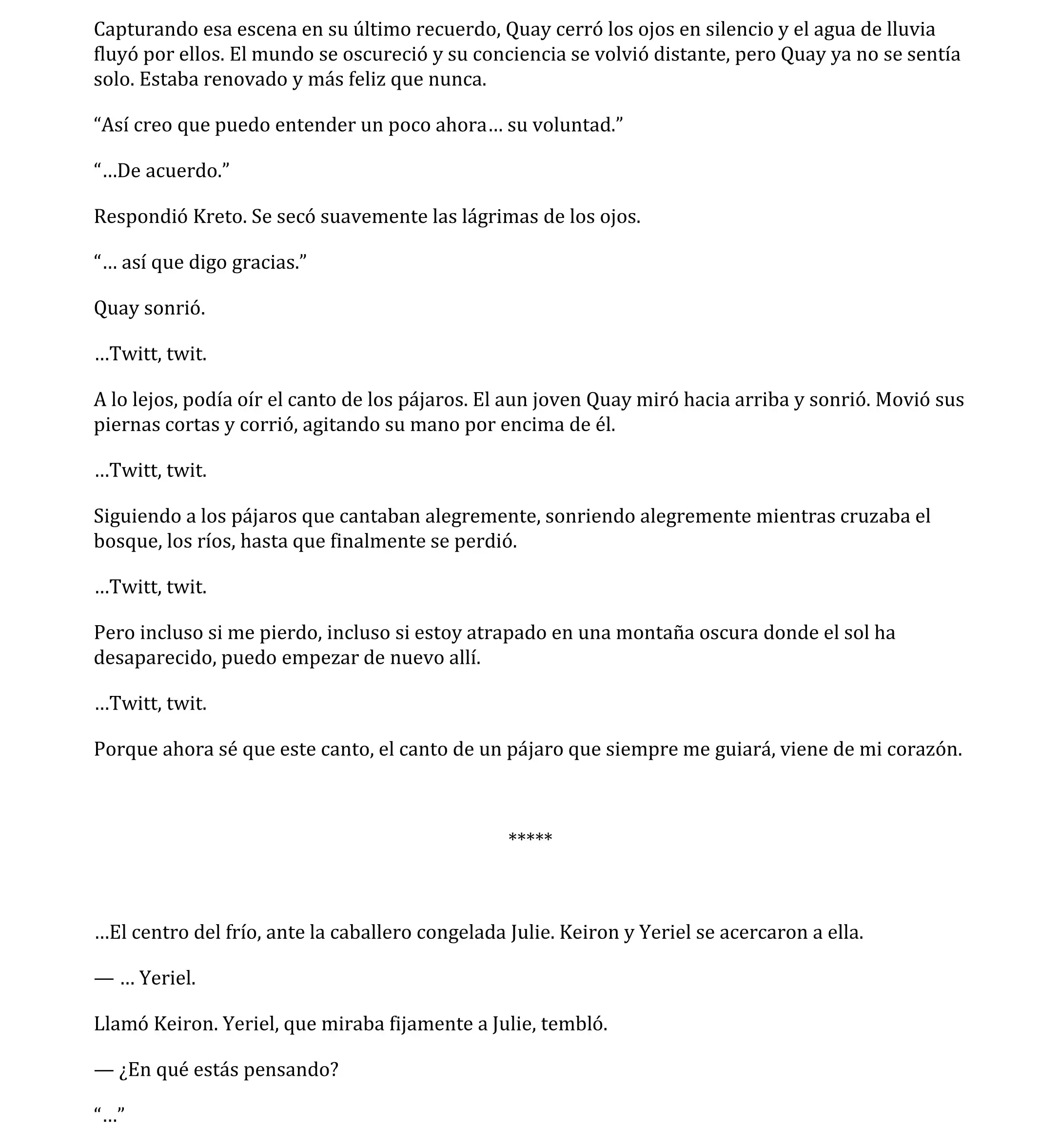 Capturando esa escena en su último recuerdo, Quay cerró los ojos en silencio y el agua de lluvia fluyó por ellos. El mundo se oscureció y su conciencia se volvió distante, pero Quay ya no se sentía solo. Estaba renovado y más feliz que nunca.

“Así creo que puedo entender un poco ahora… su voluntad.”

“…De acuerdo.”

Respondió Kreto. Se secó suavemente las lágrimas de los ojos.

“… así que digo gracias.”

Quay sonrió.

…Twitt, twit.

A lo lejos, podía oír el canto de los pájaros. El aun joven Quay miró hacia arriba y sonrió. Movió sus piernas cortas y corrió, agitando su mano por encima de él.

…Twitt, twit.

Siguiendo a los pájaros que cantaban alegremente, sonriendo alegremente mientras cruzaba el bosque, los ríos, hasta que finalmente se perdió.

…Twitt, twit.

Pero incluso si me pierdo, incluso si estoy atrapado en una montaña oscura donde el sol ha desaparecido, puedo empezar de nuevo allí.

…Twitt, twit.

Porque ahora sé que este canto, el canto de un pájaro que siempre me guiará, viene de mi corazón.

*****

…El centro del frío, ante la caballero congelada Julie. Keiron y Yeriel se acercaron a ella.

— … Yeriel.

Llamó Keiron. Yeriel, que miraba fijamente a Julie, tembló.

— ¿En qué estás pensando?

“…”